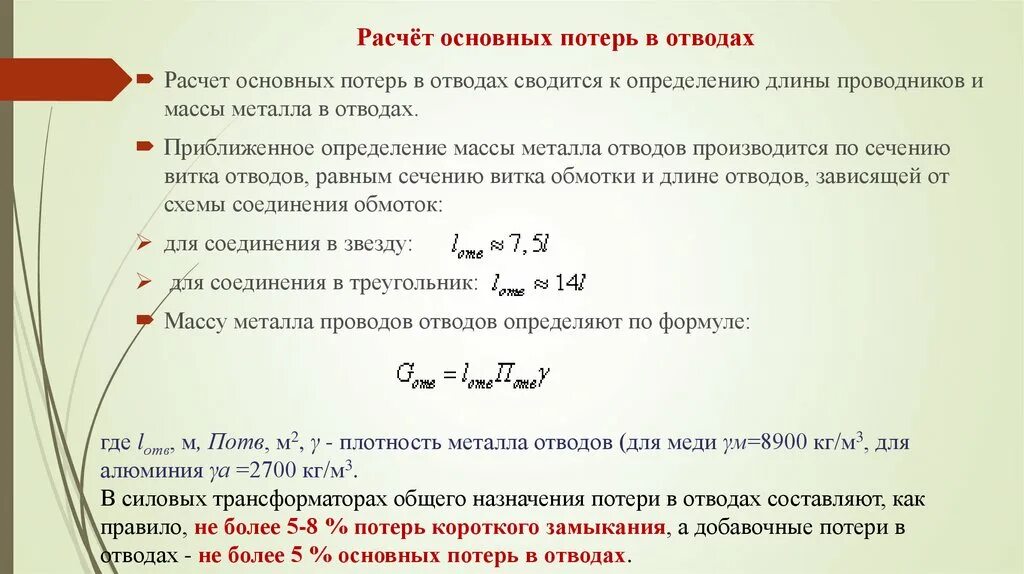 Расчёт основных потерь в отводах

Расчет основных потерь в отводах сводится к определению длины проводников и массы металла в отводах.

Приближенное определение массы металла отводов производится по сечению витка отводов, равным сечению витка обмотки и длине отводов, зависящей от схемы соединения обмоток:

для соединения в звезду: $l_{отв} \approx 7,5l$

для соединения в треугольник: $l_{отв} \approx 14l$

Массу металла проводов отводов определяют по формуле:

$G_{отв} = l_{отв} П_{отв} \gamma$

где $l_{отв}$, м, $Потв$, м$^2$, $\gamma$ - плотность металла отводов (для меди $\gamma м$=8900 кг/м$^3$, для алюминия $\gamma а$ =2700 кг/м$^3$.
В силовых трансформаторах общего назначения потери в отводах составляют, как правило, не более 5-8 % потерь короткого замыкания, а добавочные потери в отводах - не более 5 % основных потерь в отводах.